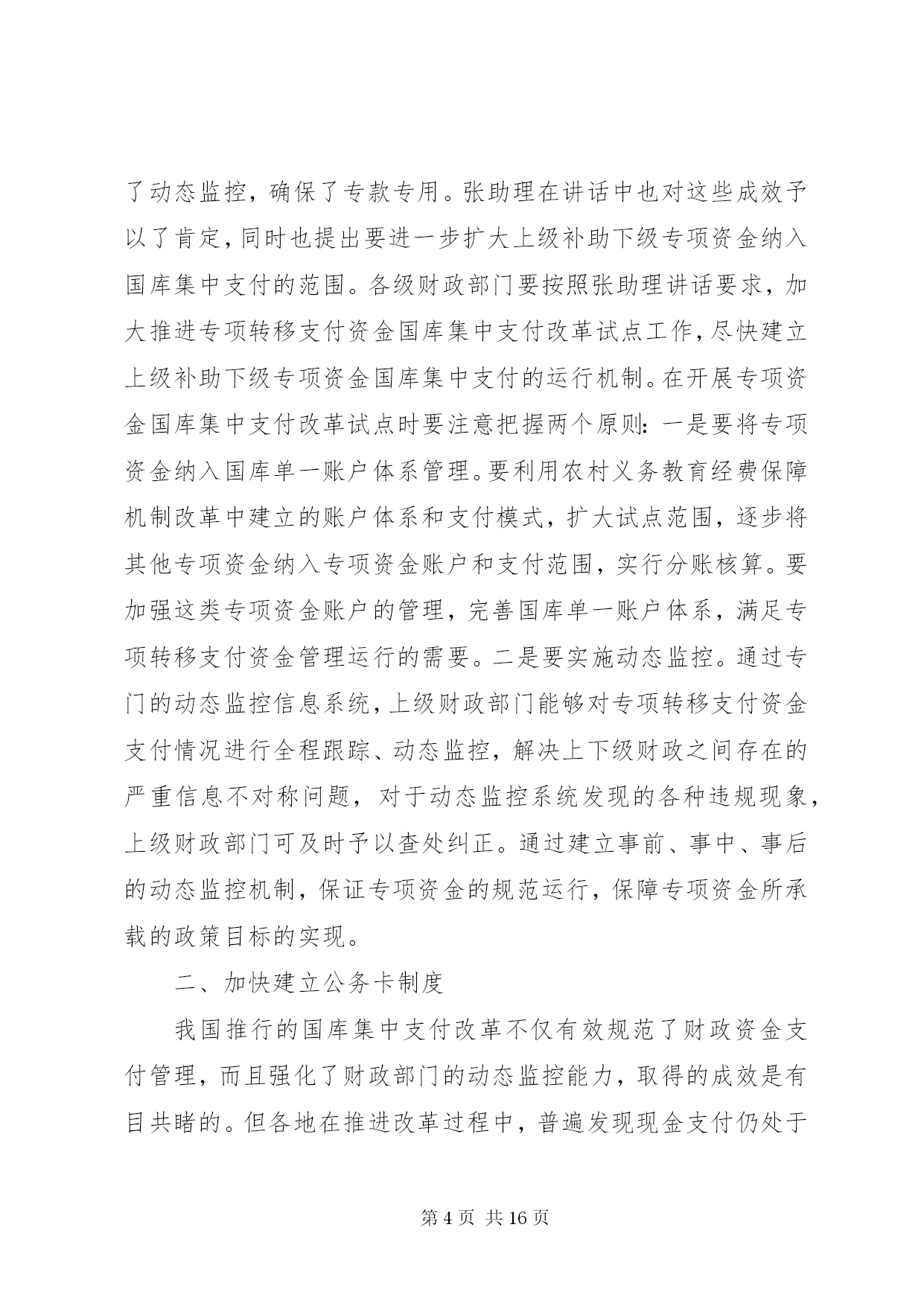 了动态监控，确保了专款专用。张助理在讲话中也对这些成效予以了肯定，同时也提出要进一步扩大上级补助下级专项资金纳入国库集中支付的范围。各级财政部门要按照张助理讲话要求，加大推进专项转移支付资金国库集中支付改革试点工作，尽快建立上级补助下级专项资金国库集中支付的运行机制。在开展专项资金国库集中支付改革试点时要注意把握两个原则：一是要将专项资金纳入国库单一账户体系管理。要利用农村义务教育经费保障机制改革中建立的账户体系和支付模式，扩大试点范围，逐步将其他专项资金纳入专项资金账户和支付范围，实行分账核算。要加强这类专项资金账户的管理，完善国库单一账户体系，满足专项转移支付资金管理运行的需要。二是要实施动态监控。通过专门的动态监控信息系统，上级财政部门能够对专项转移支付资金支付情况进行全程跟踪、动态监控，解决上下级财政之间存在的严重信息不对称问题，对于动态监控系统发现的各种违规现象，上级财政部门可及时予以查处纠正。通过建立事前、事中、事后的动态监控机制，保证专项资金的规范运行，保障专项资金所承载的政策目标的实现。

二、加快建立公务卡制度

我国推行的国库集中支付改革不仅有效规范了财政资金支付管理，而且强化了财政部门的动态监控能力，取得的成效是有目共睹的。但各地在推进改革过程中，普遍发现现金支付仍处于

第 4 页 共 16 页